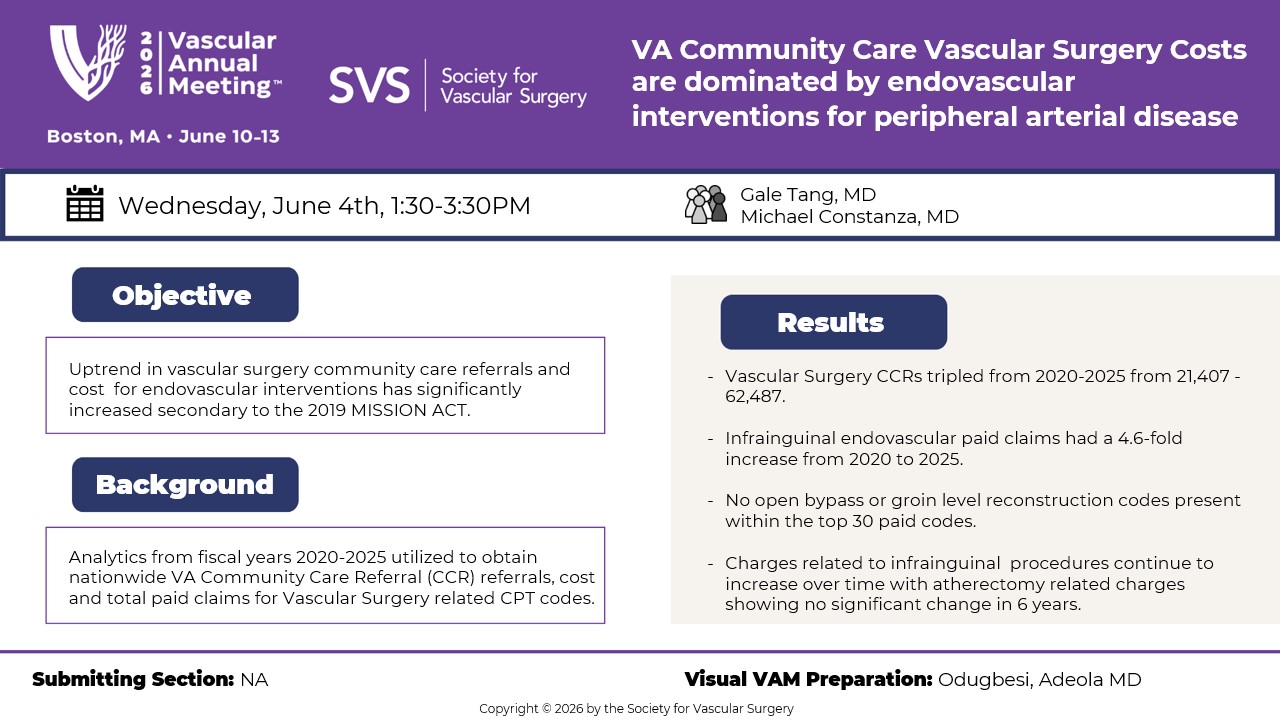 2026 Vascular Annual Meeting™
Boston, MA • June 10-13

SVS Society for Vascular Surgery

VA Community Care Vascular Surgery Costs are dominated by endovascular interventions for peripheral arterial disease

Wednesday, June 4th, 1:30-3:30PM

Gale Tang, MD
Michael Constanza, MD

Objective

Uptrend in vascular surgery community care referrals and cost for endovascular interventions has significantly increased secondary to the 2019 MISSION ACT.

Background

Analytics from fiscal years 2020-2025 utilized to obtain nationwide VA Community Care Referral (CCR) referrals, cost and total paid claims for Vascular Surgery related CPT codes.

Results

- Vascular Surgery CCRs tripled from 2020-2025 from 21,407 - 62,487.

- Infrainguinal endovascular paid claims had a 4.6-fold increase from 2020 to 2025.

- No open bypass or groin level reconstruction codes present within the top 30 paid codes.

- Charges related to infrainguinal procedures continue to increase over time with atherectomy related charges showing no significant change in 6 years.

Submitting Section: NA

Visual VAM Preparation: Odugbesi, Adeola MD

Copyright © 2026 by the Society for Vascular Surgery